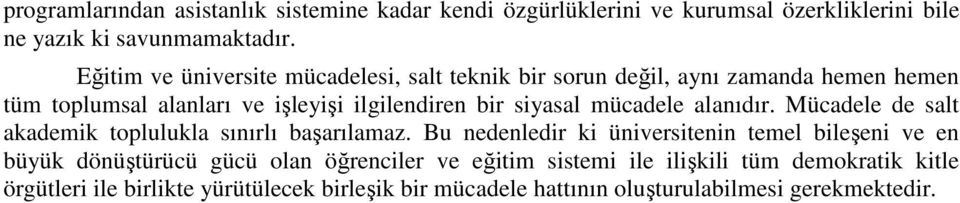 programlarından asistanlık sistemine kadar kendi özgürlüklerini ve kurumsal özerkliklerini bile ne yazık ki savunmamaktadır.

Eğitim ve üniversite mücadelesi, salt teknik bir sorun değil, aynı zamanda hemen hemen tüm toplumsal alanları ve işleyişi ilgilendiren bir siyasal mücadele alanıdır. Mücadele de salt akademik toplulukla sınırlı başarılamaz. Bu nedenledir ki üniversitenin temel bileşeni ve en büyük dönüştürücü gücü olan öğrenciler ve eğitim sistemi ile ilişkili tüm demokratik kitle örgütleri ile birlikte yürütülecek birleşik bir mücadele hattının oluşturulabilmesi gerekmektedir.